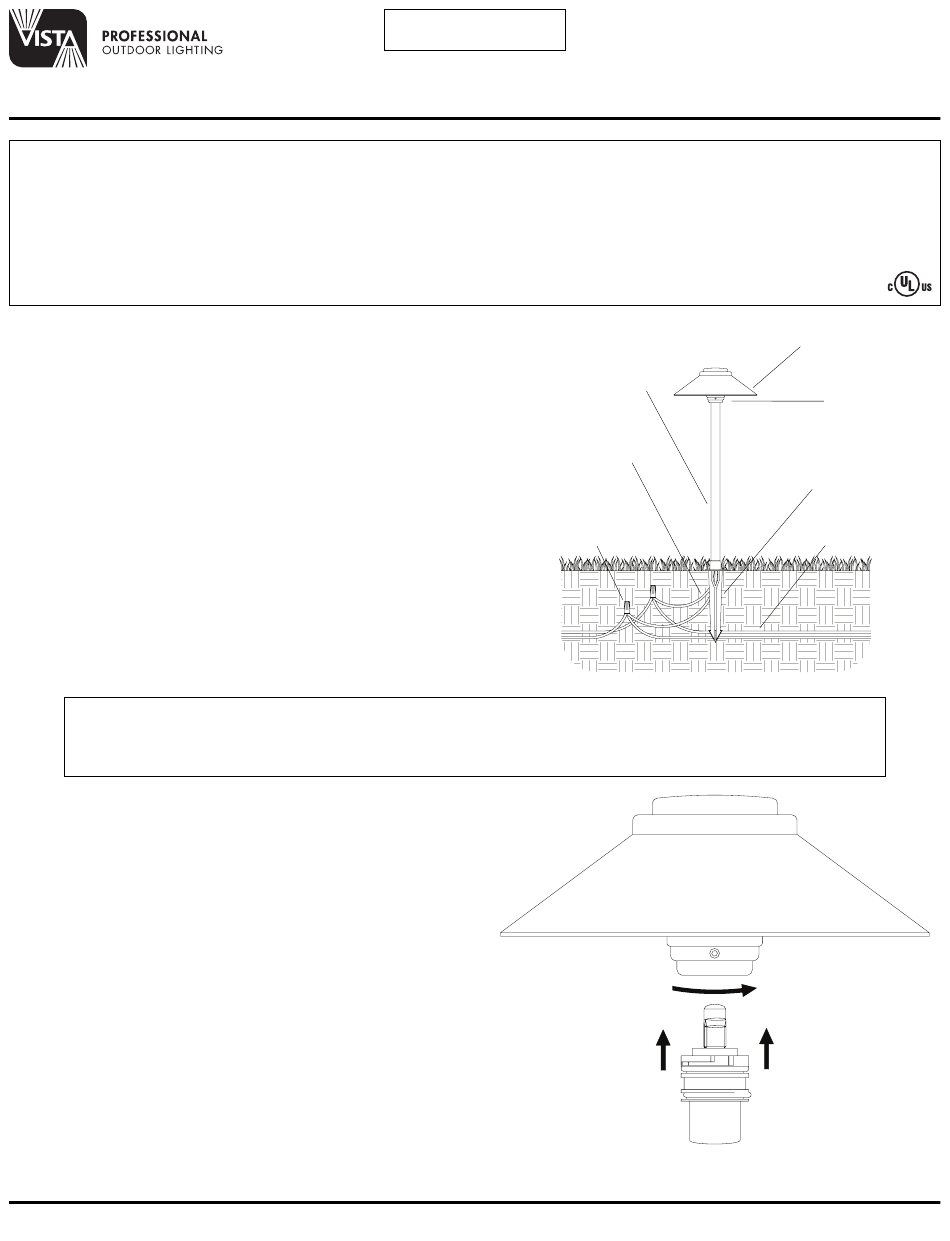 VISTA
PROFESSIONAL
OUTDOOR LIGHTING

c UL us